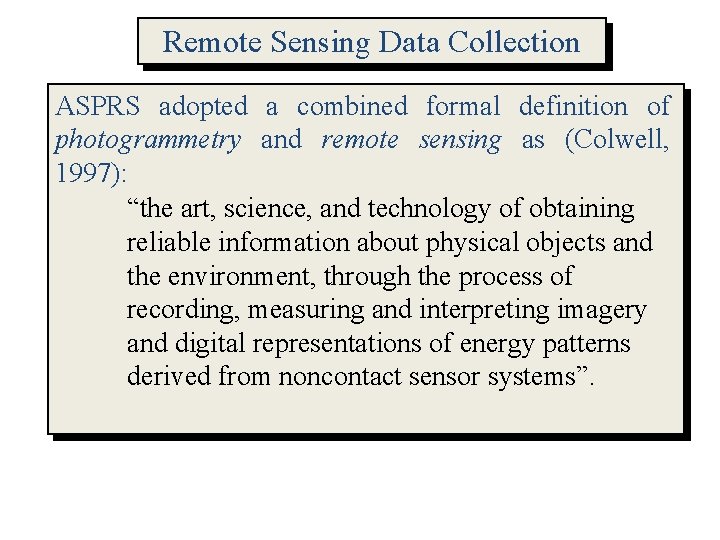 Remote Sensing Data Collection

ASPRS adopted a combined formal definition of photogrammetry and remote sensing as (Colwell, 1997):

"the art, science, and technology of obtaining reliable information about physical objects and the environment, through the process of recording, measuring and interpreting imagery and digital representations of energy patterns derived from noncontact sensor systems".